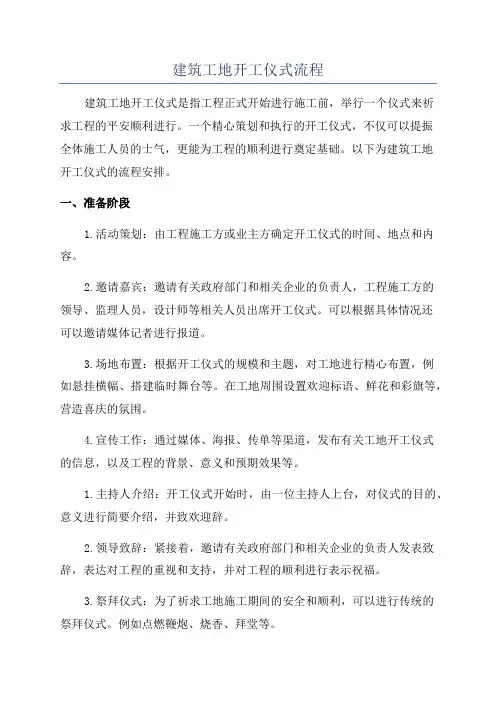 建筑工地开工仪式流程

建筑工地开工仪式是指工程正式开始进行施工前，举行一个仪式来祈求工程的平安顺利进行。一个精心策划和执行的开工仪式，不仅可以提振全体施工人员的士气，更能为工程的顺利进行奠定基础。以下为建筑工地开工仪式的流程安排。

一、准备阶段

1.活动策划：由工程施工方或业主方确定开工仪式的时间、地点和内容。

2.邀请嘉宾：邀请有关政府部门和相关企业的负责人，工程施工方的领导、监理人员，设计师等相关人员出席开工仪式。可以根据具体情况还可以邀请媒体记者进行报道。

3.场地布置：根据开工仪式的规模和主题，对工地进行精心布置，例如悬挂横幅、搭建临时舞台等。在工地周围设置欢迎标语、鲜花和彩旗等，营造喜庆的氛围。

4.宣传工作：通过媒体、海报、传单等渠道，发布有关工地开工仪式的信息，以及工程的背景、意义和预期效果等。

1.主持人介绍：开工仪式开始时，由一位主持人上台，对仪式的目的、意义进行简要介绍，并致欢迎辞。

2.领导致辞：紧接着，邀请有关政府部门和相关企业的负责人发表致辞，表达对工程的重视和支持，并对工程的顺利进行表示祝福。

3.祭拜仪式：为了祈求工地施工期间的安全和顺利，可以进行传统的祭拜仪式。例如点燃鞭炮、烧香、拜堂等。